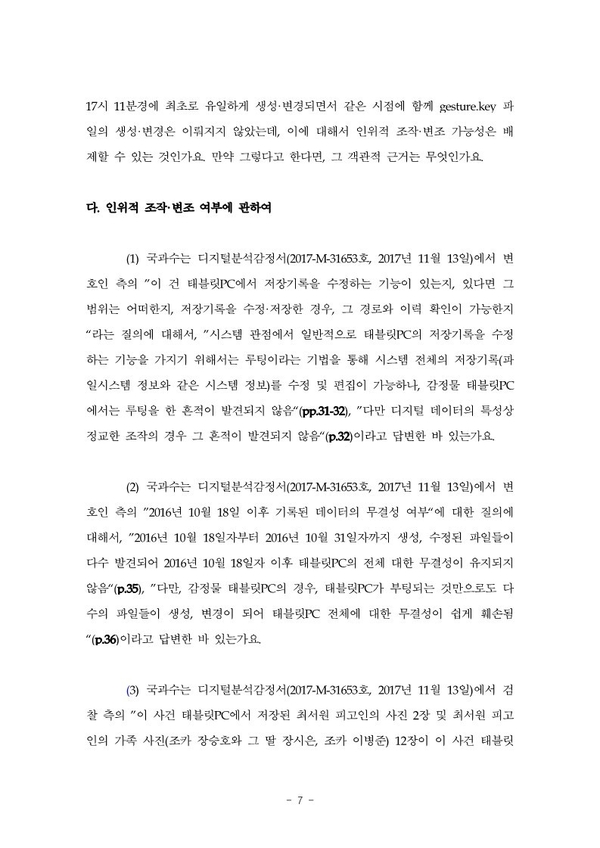 17시 11분경에 최초로 유일하게 생성·변경되면서 같은 시점에 함께 gesture.key 파일의 생성·변경은 이뤄지지 않았는데, 이에 대해서 인위적 조작·변조 가능성은 배제할 수 있는 것인가요. 만약 그렇다고 한다면, 그 객관적 근거는 무엇인가요.

다. 인위적 조작·변조 여부에 관하여

(1) 국과수는 디지털분석감정서(2017-M-31653호, 2017년 11월 13일)에서 변호인 측의 "이 건 태블릿PC에서 저장기록을 수정하는 기능이 있는지, 있다면 그 범위는 어떠한지, 저장기록을 수정·저장한 경우, 그 경로와 이력 확인이 가능한지"라는 질의에 대해서, "시스템 관점에서 일반적으로 태블릿PC의 저장기록을 수정하는 기능을 가지기 위해서는 루팅이라는 기법을 통해 시스템 전체의 저장기록(파일시스템 정보와 같은 시스템 정보)를 수정 및 편집이 가능하나, 감정물 태블릿PC에서는 루팅을 한 흔적이 발견되지 않음"(pp.31-32), "다만 디지털 데이터의 특성상 정교한 조작의 경우 그 흔적이 발견되지 않음"(p.32)이라고 답변한 바 있는가요.

(2) 국과수는 디지털분석감정서(2017-M-31653호, 2017년 11월 13일)에서 변호인 측의 "2016년 10월 18일 이후 기록된 데이터의 무결성 여부"에 대한 질의에 대해서, "2016년 10월 18일자부터 2016년 10월 31일자까지 생성, 수정된 파일들이 다수 발견되어 2016년 10월 18일자 이후 태블릿PC의 전체 대한 무결성이 유지되지 않음"(p.35), "다만, 감정물 태블릿PC의 경우, 태블릿PC가 부팅되는 것만으로도 다수의 파일들이 생성, 변경이 되어 태블릿PC 전체에 대한 무결성이 쉽게 훼손됨"(p.36)이라고 답변한 바 있는가요.

(3) 국과수는 디지털분석감정서(2017-M-31653호, 2017년 11월 13일)에서 검찰 측의 "이 사건 태블릿PC에서 저장된 최서원 피고인의 사진 2장 및 최서원 피고인의 가족 사진(조카 장승호와 그 딸 장시은, 조카 이병준) 12장이 이 사건 태블릿

- 7 -